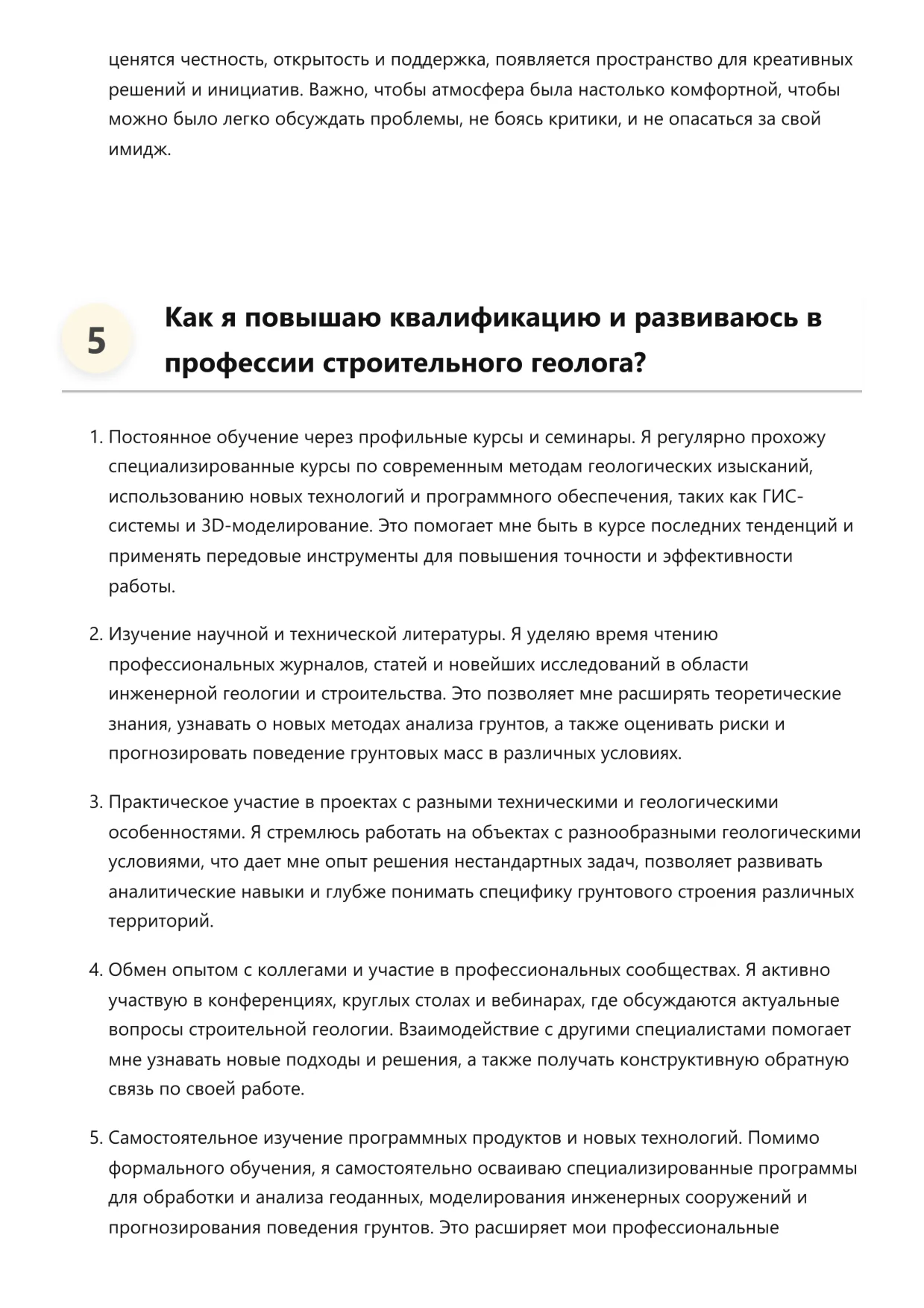 ценятся честность, открытость и поддержка, появляется пространство для креативных решений и инициатив. Важно, чтобы атмосфера была настолько комфортной, чтобы можно было легко обсуждать проблемы, не боясь критики, и не опасаться за свой имидж.

5

Как я повышаю квалификацию и развиваюсь в профессии строительного геолога?

1. Постоянное обучение через профильные курсы и семинары. Я регулярно прохожу специализированные курсы по современным методам геологических изысканий, использованию новых технологий и программного обеспечения, таких как ГИС-системы и 3D-моделирование. Это помогает мне быть в курсе последних тенденций и применять передовые инструменты для повышения точности и эффективности работы.

2. Изучение научной и технической литературы. Я уделяю время чтению профессиональных журналов, статей и новейших исследований в области инженерной геологии и строительства. Это позволяет мне расширять теоретические знания, узнавать о новых методах анализа грунтов, а также оценивать риски и прогнозировать поведение грунтовых масс в различных условиях.

3. Практическое участие в проектах с разными техническими и геологическими особенностями. Я стремлюсь работать на объектах с разнообразными геологическими условиями, что дает мне опыт решения нестандартных задач, позволяет развивать аналитические навыки и глубже понимать специфику грунтового строения различных территорий.

4. Обмен опытом с коллегами и участие в профессиональных сообществах. Я активно участвую в конференциях, круглых столах и вебинарах, где обсуждаются актуальные вопросы строительной геологии. Взаимодействие с другими специалистами помогает мне узнавать новые подходы и решения, а также получать конструктивную обратную связь по своей работе.

5. Самостоятельное изучение программных продуктов и новых технологий. Помимо формального обучения, я самостоятельно осваиваю специализированные программы для обработки и анализа геоданных, моделирования инженерных сооружений и прогнозирования поведения грунтов. Это расширяет мои профессиональные